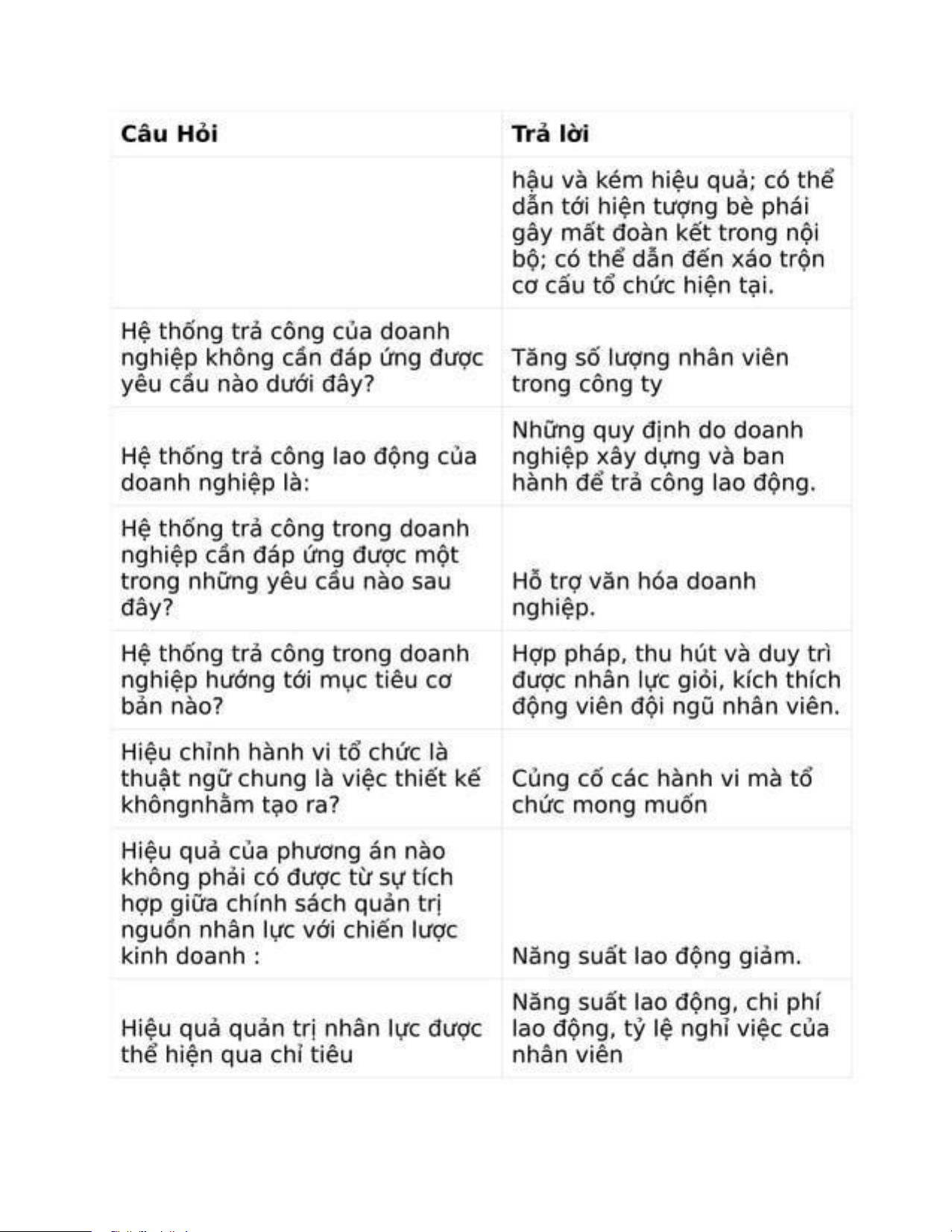 | Câu Hỏi | Trả lời |
|---|---|
| | hậu và kém hiệu quả; có thể dẫn tới hiện tượng bè phái gây mất đoàn kết trong nội bộ; có thể dẫn đến xáo trộn cơ cấu tổ chức hiện tại. |
| Hệ thống trả công của doanh nghiệp không cần đáp ứng được yêu cầu nào dưới đây? | Tăng số lượng nhân viên trong công ty |
| Hệ thống trả công lao động của doanh nghiệp là: | Những quy định do doanh nghiệp xây dựng và ban hành để trả công lao động. |
| Hệ thống trả công trong doanh nghiệp cần đáp ứng được một trong những yêu cầu nào sau đây? | Hỗ trợ văn hóa doanh nghiệp. |
| Hệ thống trả công trong doanh nghiệp hướng tới mục tiêu cơ bản nào? | Hợp pháp, thu hút và duy trì được nhân lực giỏi, kích thích động viên đội ngũ nhân viên. |
| Hiệu chỉnh hành vi tổ chức là thuật ngữ chung là việc thiết kế khôngnhằm tạo ra? | Củng cố các hành vi mà tổ chức mong muốn |
| Hiệu quả của phương án nào không phải có được từ sự tích hợp giữa chính sách quản trị nguồn nhân lực với chiến lược kinh doanh : | Năng suất lao động giảm. |
| Hiệu quả quản trị nhân lực được thể hiện qua chỉ tiêu | Năng suất lao động, chi phí lao động, tỷ lệ nghỉ việc của nhân viên |